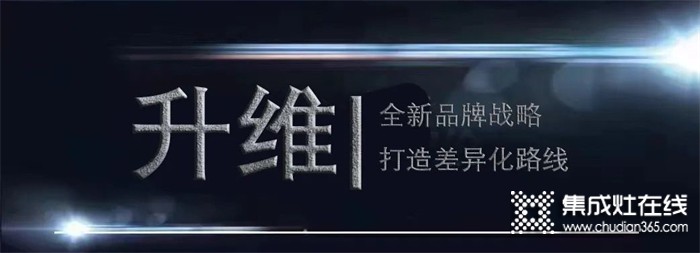 升维

全新品牌战略
打造差异化路线

集成灶在线
www.chudian365.com